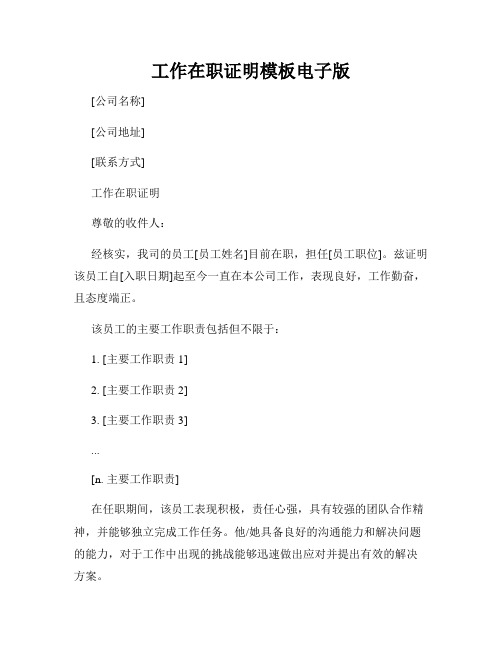 工作在职证明模板电子版

[公司名称]

[公司地址]

[联系方式]

工作在职证明

尊敬的收件人：

经核实，我司的员工[员工姓名]目前在职，担任[员工职位]。兹证明该员工自[入职日期]起至今一直在本公司工作，表现良好，工作勤奋，且态度端正。

该员工的主要工作职责包括但不限于：

1. [主要工作职责 1]

2. [主要工作职责 2]

3. [主要工作职责 3]

...

[n. 主要工作职责]

在任职期间，该员工表现积极，责任心强，具有较强的团队合作精神，并能够独立完成工作任务。他/她具备良好的沟通能力和解决问题的能力，对于工作中出现的挑战能够迅速做出应对并提出有效的解决方案。